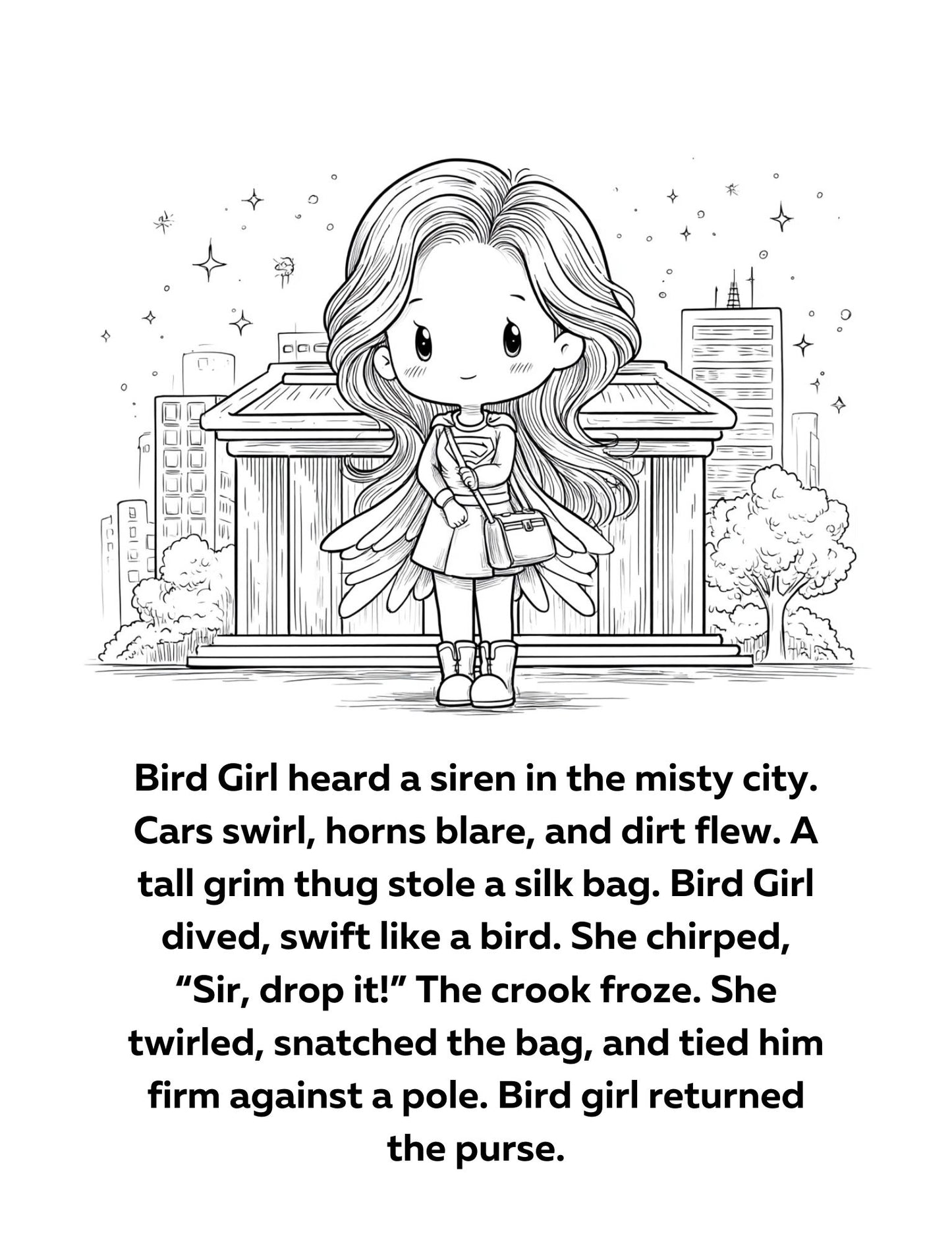 Bird Girl heard a siren in the misty city. Cars swirl, horns blare, and dirt flew. A tall grim thug stole a silk bag. Bird Girl dived, swift like a bird. She chirped, “Sir, drop it!” The crook froze. She twirled, snatched the bag, and tied him firm against a pole. Bird girl returned the purse.